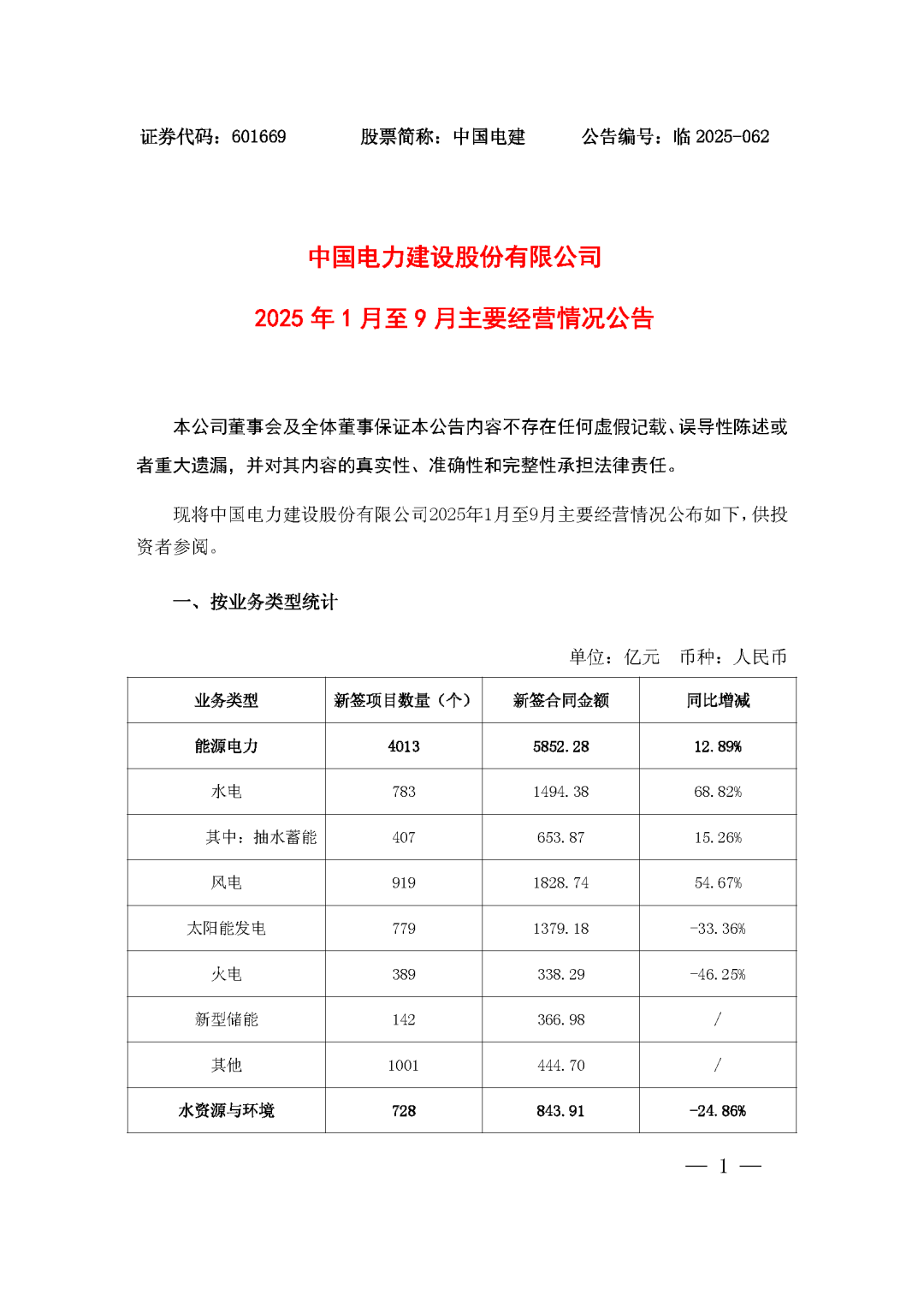 证券代码：601669　　　股票简称：中国电建　　　公告编号：临 2025-062

中国电力建设股份有限公司

2025 年 1 月至 9 月主要经营情况公告

本公司董事会及全体董事保证本公告内容不存在任何虚假记载、误导性陈述或者重大遗漏，并对其内容的真实性、准确性和完整性承担法律责任。

现将中国电力建设股份有限公司2025年1月至9月主要经营情况公布如下，供投资者参阅。

一、按业务类型统计

单位：亿元　币种：人民币

| 业务类型 | 新签项目数量（个） | 新签合同金额 | 同比增减 |
|---|---|---|---|
| 能源电力 | 4013 | 5852.28 | 12.89% |
| 水电 | 783 | 1494.38 | 68.82% |
| 其中：抽水蓄能 | 407 | 653.87 | 15.26% |
| 风电 | 919 | 1828.74 | 54.67% |
| 太阳能发电 | 779 | 1379.18 | -33.36% |
| 火电 | 389 | 338.29 | -46.25% |
| 新型储能 | 142 | 366.98 | / |
| 其他 | 1001 | 444.70 | / |
| 水资源与环境 | 728 | 843.91 | -24.86% |

— 1 —